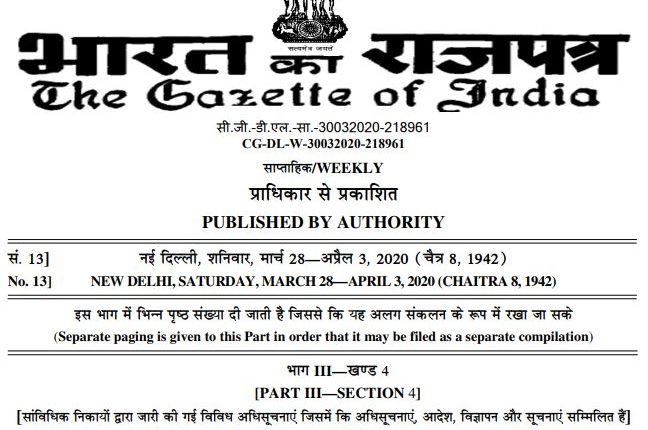 सत्यमेव जयते

भारत का राजपत्र
The Gazette of India

सी.जी.-डी.एल.-सा.-30032020-218961
CG-DL-W-30032020-218961

साप्ताहिक/WEEKLY
प्राधिकार से प्रकाशित
PUBLISHED BY AUTHORITY

सं. 13] नई दिल्ली, शनिवार, मार्च 28—अप्रैल 3, 2020 (चैत्र 8, 1942)
No. 13] NEW DELHI, SATURDAY, MARCH 28—APRIL 3, 2020 (CHAITRA 8, 1942)

इस भाग में भिन्न पृष्ठ संख्या दी जाती है जिससे कि यह अलग संकलन के रूप में रखा जा सके
(Separate paging is given to this Part in order that it may be filed as a separate compilation)

भाग III—खण्ड 4
[PART III—SECTION 4]
[सांविधिक निकायों द्वारा जारी की गई विविध अधिसूचनाएं जिसमें कि अधिसूचनाएं, आदेश, विज्ञापन और सूचनाएं सम्मिलित हैं]